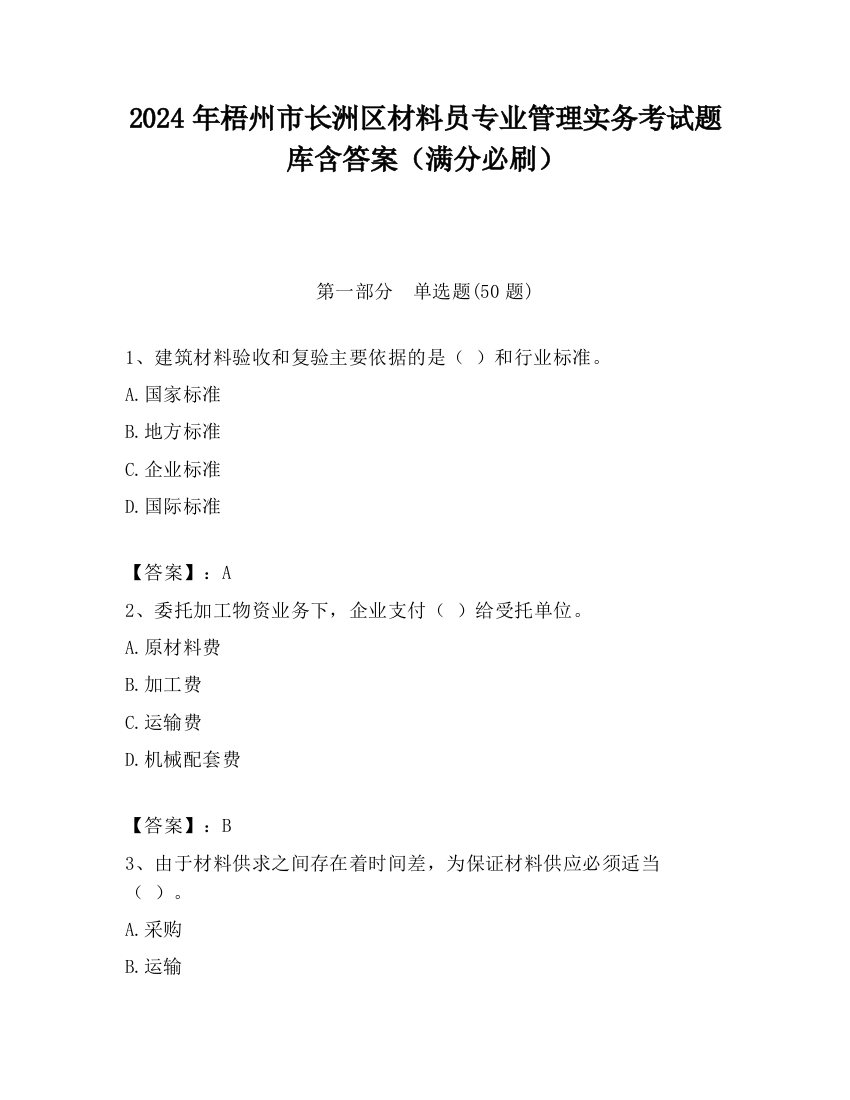 2024 年梧州市长洲区材料员专业管理实务考试题库含答案（满分必刷）

第一部分　单选题(50 题)

1、建筑材料验收和复验主要依据的是（  ）和行业标准。

A.国家标准

B.地方标准

C.企业标准

D.国际标准

【答案】：A

2、委托加工物资业务下，企业支付（  ）给受托单位。

A.原材料费

B.加工费

C.运输费

D.机械配套费

【答案】：B

3、由于材料供求之间存在着时间差，为保证材料供应必须适当（  ）。

A.采购

B.运输